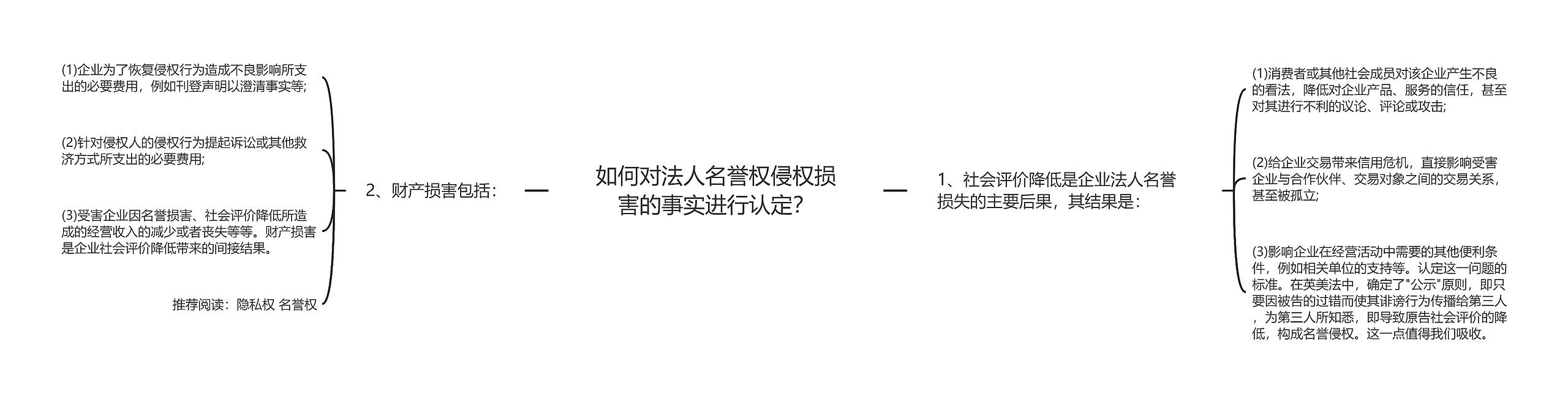 如何对法人名誉权侵权损害的事实进行认定？

1、社会评价降低是企业法人名誉损失的主要后果，其结果是：

(1)消费者或其他社会成员对该企业产生不良的看法，降低对企业产品、服务的信任，甚至对其进行不利的议论、评论或攻击；

(2)给企业交易带来信用危机，直接影响受害企业与合作伙伴、交易对象之间的交易关系，甚至被孤立；

(3)影响企业在经营活动中需要的其他便利条件，例如相关单位的支持等。认定这一问题的标准。在英美法中，确定了"公示"原则，即只要因被告的过错而使其诽谤行为传播给第三人，为第三人所知悉，即导致原告社会评价的降低，构成名誉侵权。这一点值得我们吸收。

2、财产损害包括：

(1)企业为了恢复侵权行为造成不良影响所支出的必要费用，例如刊登声明以澄清事实等；

(2)针对侵权人的侵权行为提起诉讼或其他救济方式所支出的必要费用；

(3)受害企业因名誉损害、社会评价降低所造成的经营收入的减少或者丧失等等。财产损害是企业社会评价降低带来的间接结果。

推荐阅读：隐私权 名誉权